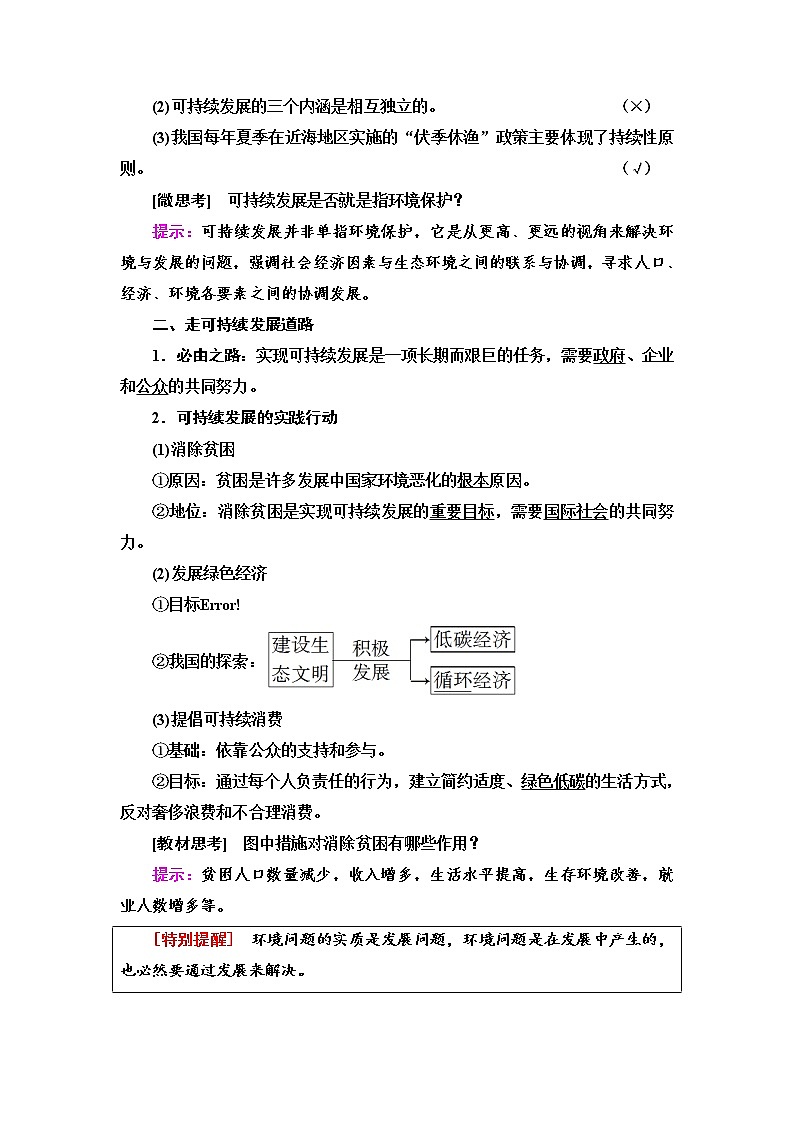 (2)可持续发展的三个内涵是相互独立的。 (×)

(3)我国每年夏季在近海地区实施的“伏季休渔”政策主要体现了持续性原则。 (√)

[微思考] 可持续发展是否就是指环境保护？

提示：可持续发展并非单指环境保护，它是从更高、更远的视角来解决环境与发展的问题，强调社会经济因素与生态环境之间的联系与协调，寻求人口、经济、环境各要素之间的协调发展。

二、走可持续发展道路

1．必由之路：实现可持续发展是一项长期而艰巨的任务，需要政府、企业和公众的共同努力。

2．可持续发展的实践行动

(1)消除贫困

①原因：贫困是许多发展中国家环境恶化的根本原因。

②地位：消除贫困是实现可持续发展的重要目标，需要国际社会的共同努力。

(2)发展绿色经济

①目标Error!

②我国的探索：建设生态文明 积极发展 低碳经济 循环经济

(3)提倡可持续消费

①基础：依靠公众的支持和参与。

②目标：通过每个人负责任的行为，建立简约适度、绿色低碳的生活方式，反对奢侈浪费和不合理消费。

[教材思考] 图中措施对消除贫困有哪些作用？

提示：贫困人口数量减少，收入增多，生活水平提高，生存环境改善，就业人数增多等。

[特别提醒] 环境问题的实质是发展问题，环境问题是在发展中产生的，也必然要通过发展来解决。